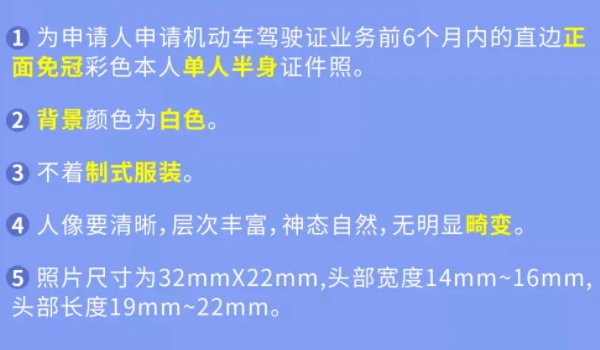 1 为申请人申请机动车驾驶证业务前6个月内的直边正面免冠彩色本人单人半身证件照。

2 背景颜色为白色。

3 不着制式服装。

4 人像要清晰，层次丰富，神态自然，无明显畸变。

5 照片尺寸为32mmX22mm,头部宽度14mm~16mm,头部长度19mm~22mm。